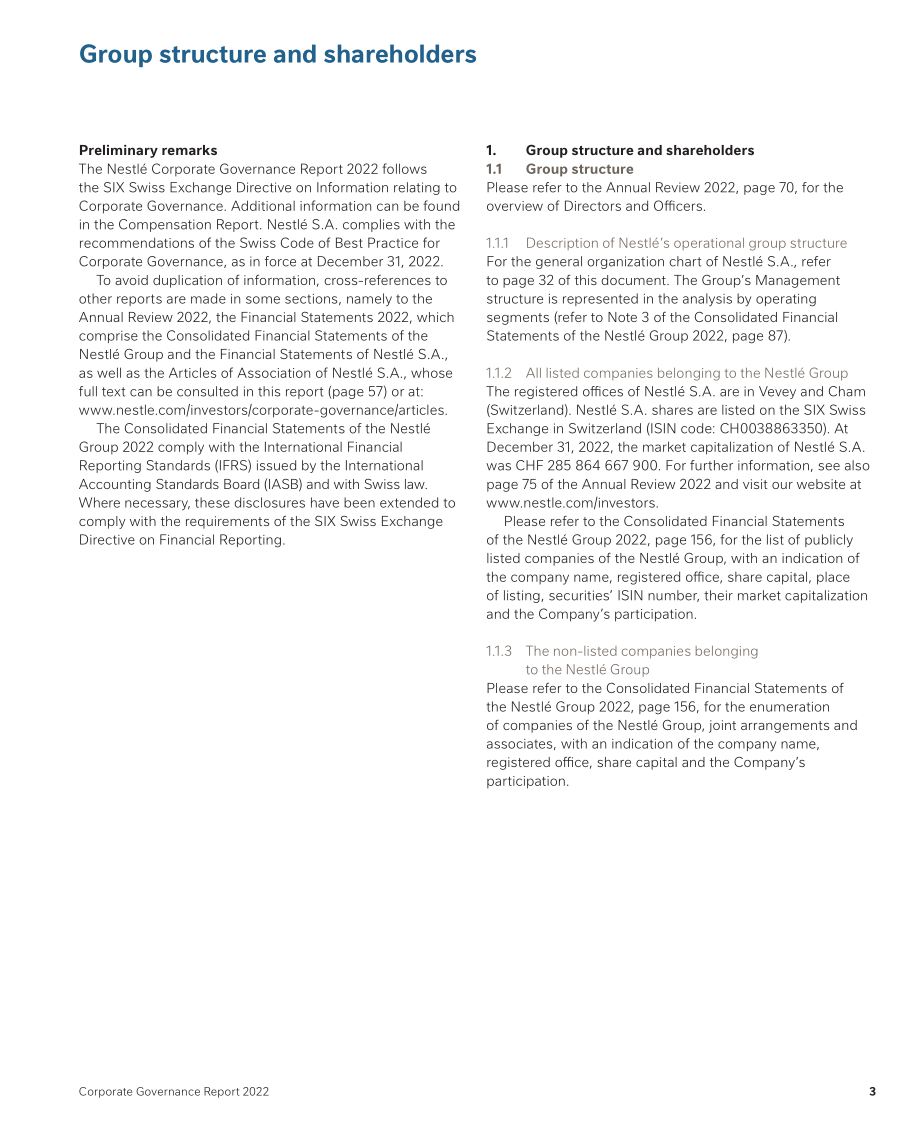 Group structure and shareholders

Preliminary remarks
The Nestlé Corporate Governance Report 2022 follows the SIX Swiss Exchange Directive on Information relating to Corporate Governance. Additional information can be found in the Compensation Report. Nestlé S.A. complies with the recommendations of the Swiss Code of Best Practice for Corporate Governance, as in force at December 31, 2022.

To avoid duplication of information, cross-references to other reports are made in some sections, namely to the Annual Review 2022, the Financial Statements 2022, which comprise the Consolidated Financial Statements of the Nestlé Group and the Financial Statements of Nestlé S.A., as well as the Articles of Association of Nestlé S.A., whose full text can be consulted in this report (page 57) or at: www.nestle.com/investors/corporate-governance/articles.

The Consolidated Financial Statements of the Nestlé Group 2022 comply with the International Financial Reporting Standards (IFRS) issued by the International Accounting Standards Board (IASB) and with Swiss law. Where necessary, these disclosures have been extended to comply with the requirements of the SIX Swiss Exchange Directive on Financial Reporting.

1. Group structure and shareholders
1.1 Group structure
Please refer to the Annual Review 2022, page 70, for the overview of Directors and Officers.

1.1.1 Description of Nestlé's operational group structure
For the general organization chart of Nestlé S.A., refer to page 32 of this document. The Group's Management structure is represented in the analysis by operating segments (refer to Note 3 of the Consolidated Financial Statements of the Nestlé Group 2022, page 87).

1.1.2 All listed companies belonging to the Nestlé Group
The registered offices of Nestlé S.A. are in Vevey and Cham (Switzerland). Nestlé S.A. shares are listed on the SIX Swiss Exchange in Switzerland (ISIN code: CH0038863350). At December 31, 2022, the market capitalization of Nestlé S.A. was CHF 285 864 667 900. For further information, see also page 75 of the Annual Review 2022 and visit our website at www.nestle.com/investors.

Please refer to the Consolidated Financial Statements of the Nestlé Group 2022, page 156, for the list of publicly listed companies of the Nestlé Group, with an indication of the company name, registered office, share capital, place of listing, securities' ISIN number, their market capitalization and the Company's participation.

1.1.3 The non-listed companies belonging to the Nestlé Group
Please refer to the Consolidated Financial Statements of the Nestlé Group 2022, page 156, for the enumeration of companies of the Nestlé Group, joint arrangements and associates, with an indication of the company name, registered office, share capital and the Company's participation.

Corporate Governance Report 2022
3